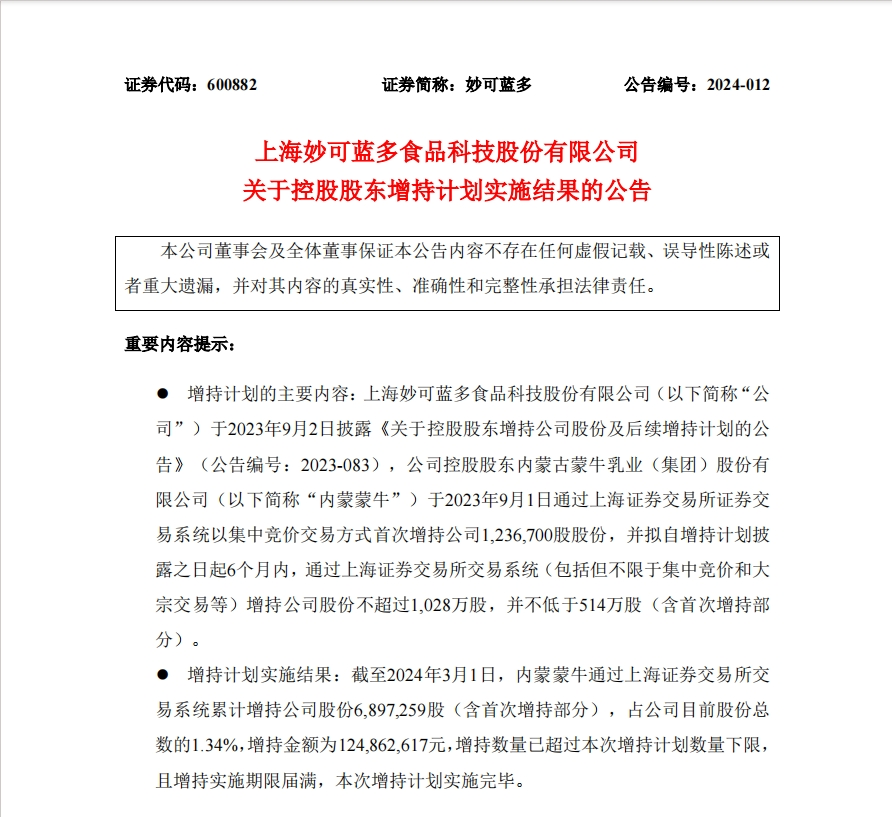 证券代码：600882　　　　证券简称：妙可蓝多　　　　公告编号：2024-012

上海妙可蓝多食品科技股份有限公司
关于控股股东增持计划实施结果的公告

本公司董事会及全体董事保证本公告内容不存在任何虚假记载、误导性陈述或者重大遗漏，并对其内容的真实性、准确性和完整性承担法律责任。

重要内容提示：

● 增持计划的主要内容：上海妙可蓝多食品科技股份有限公司（以下简称“公司”）于2023年9月2日披露《关于控股股东增持公司股份及后续增持计划的公告》（公告编号：2023-083），公司控股股东内蒙古蒙牛乳业（集团）股份有限公司（以下简称“内蒙蒙牛”）于2023年9月1日通过上海证券交易所证券交易系统以集中竞价交易方式首次增持公司1,236,700股股份，并拟自增持计划披露之日起6个月内，通过上海证券交易所交易系统（包括但不限于集中竞价和大宗交易等）增持公司股份不超过1,028万股，并不低于514万股（含首次增持部分）。

● 增持计划实施结果：截至2024年3月1日，内蒙蒙牛通过上海证券交易所交易系统累计增持公司股份6,897,259股（含首次增持部分），占公司目前股份总数的1.34%，增持金额为124,862,617元，增持数量已超过本次增持计划数量下限，且增持实施期限届满，本次增持计划实施完毕。